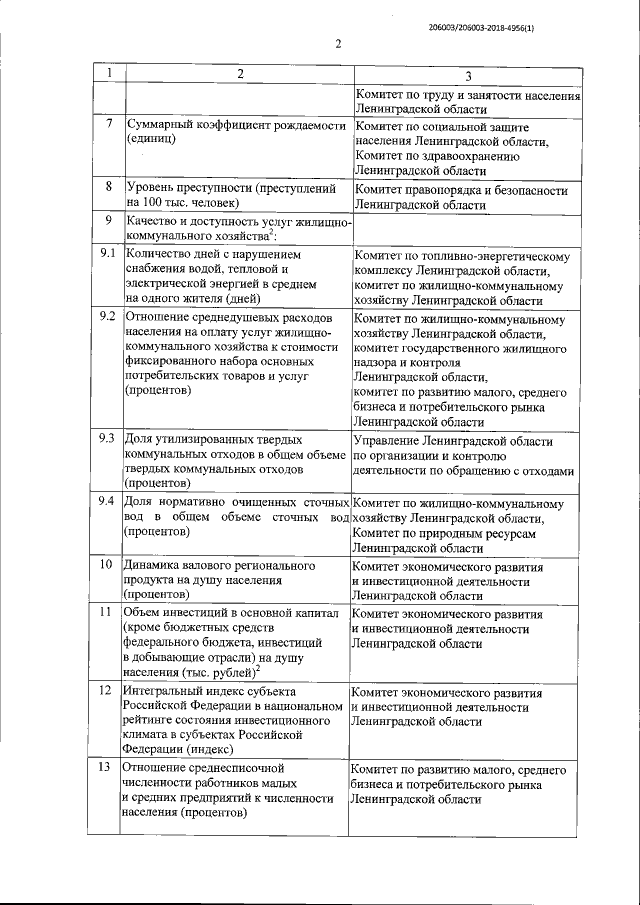 206003/206003-2018-4956(1)

2

| 1 | 2 | 3 |
|---|---|---|
| | | Комитет по труду и занятости населения Ленинградской области |
| 7 | Суммарный коэффициент рождаемости (единиц) | Комитет по социальной защите населения Ленинградской области, Комитет по здравоохранению Ленинградской области |
| 8 | Уровень преступности (преступлений на 100 тыс. человек) | Комитет правопорядка и безопасности Ленинградской области |
| 9 | Качество и доступность услуг жилищно-коммунального хозяйства$^2$: | |
| 9.1 | Количество дней с нарушением снабжения водой, тепловой и электрической энергией в среднем на одного жителя (дней) | Комитет по топливно-энергетическому комплексу Ленинградской области, комитет по жилищно-коммунальному хозяйству Ленинградской области |
| 9.2 | Отношение среднедушевых расходов населения на оплату услуг жилищно-коммунального хозяйства к стоимости фиксированного набора основных потребительских товаров и услуг (процентов) | Комитет по жилищно-коммунальному хозяйству Ленинградской области, комитет государственного жилищного надзора и контроля Ленинградской области, комитет по развитию малого, среднего бизнеса и потребительского рынка Ленинградской области |
| 9.3 | Доля утилизированных твердых коммунальных отходов в общем объеме твердых коммунальных отходов (процентов) | Управление Ленинградской области по организации и контролю деятельности по обращению с отходами |
| 9.4 | Доля нормативно очищенных сточных вод в общем объеме сточных вод (процентов) | Комитет по жилищно-коммунальному хозяйству Ленинградской области, Комитет по природным ресурсам Ленинградской области |
| 10 | Динамика валового регионального продукта на душу населения (процентов) | Комитет экономического развития и инвестиционной деятельности Ленинградской области |
| 11 | Объем инвестиций в основной капитал (кроме бюджетных средств федерального бюджета, инвестиций в добывающие отрасли) на душу населения (тыс. рублей)$^2$ | Комитет экономического развития и инвестиционной деятельности Ленинградской области |
| 12 | Интегральный индекс субъекта Российской Федерации в национальном рейтинге состояния инвестиционного климата в субъектах Российской Федерации (индекс) | Комитет экономического развития и инвестиционной деятельности Ленинградской области |
| 13 | Отношение среднесписочной численности работников малых и средних предприятий к численности населения (процентов) | Комитет по развитию малого, среднего бизнеса и потребительского рынка Ленинградской области |